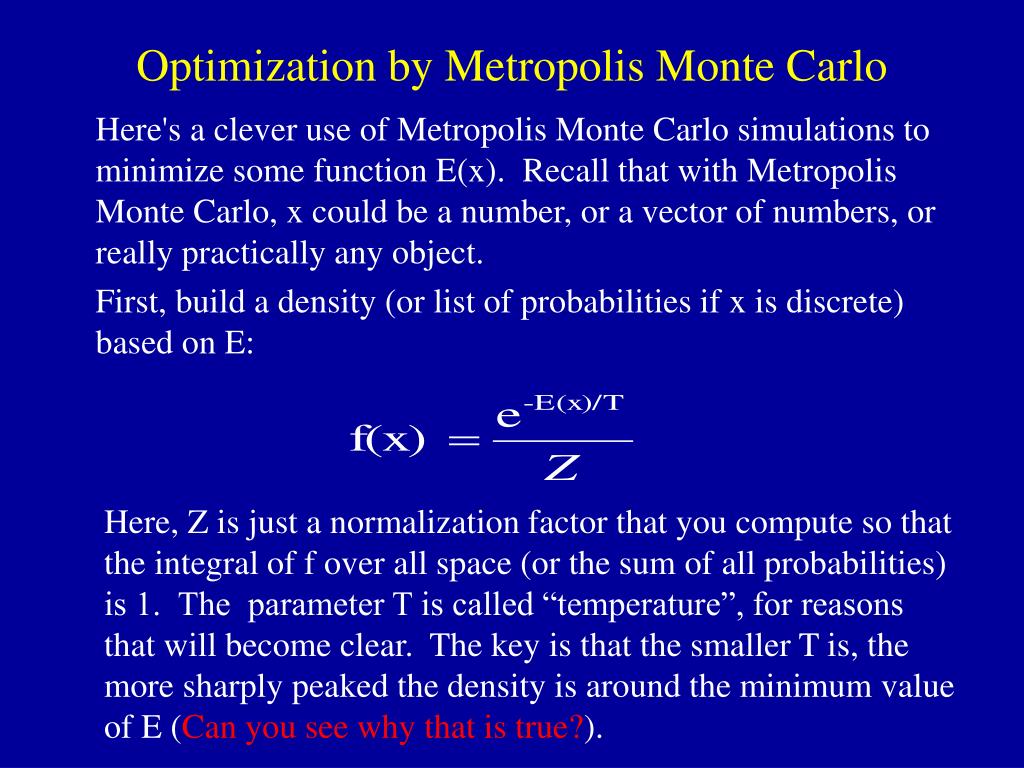 Optimization by Metropolis Monte Carlo

Here's a clever use of Metropolis Monte Carlo simulations to minimize some function E(x). Recall that with Metropolis Monte Carlo, x could be a number, or a vector of numbers, or really practically any object.

First, build a density (or list of probabilities if x is discrete) based on E:

$f(x) = \frac{e^{-E(x)/T}}{Z}$

Here, Z is just a normalization factor that you compute so that the integral of f over all space (or the sum of all probabilities) is 1. The parameter T is called “temperature”, for reasons that will become clear. The key is that the smaller T is, the more sharply peaked the density is around the minimum value of E (Can you see why that is true?).